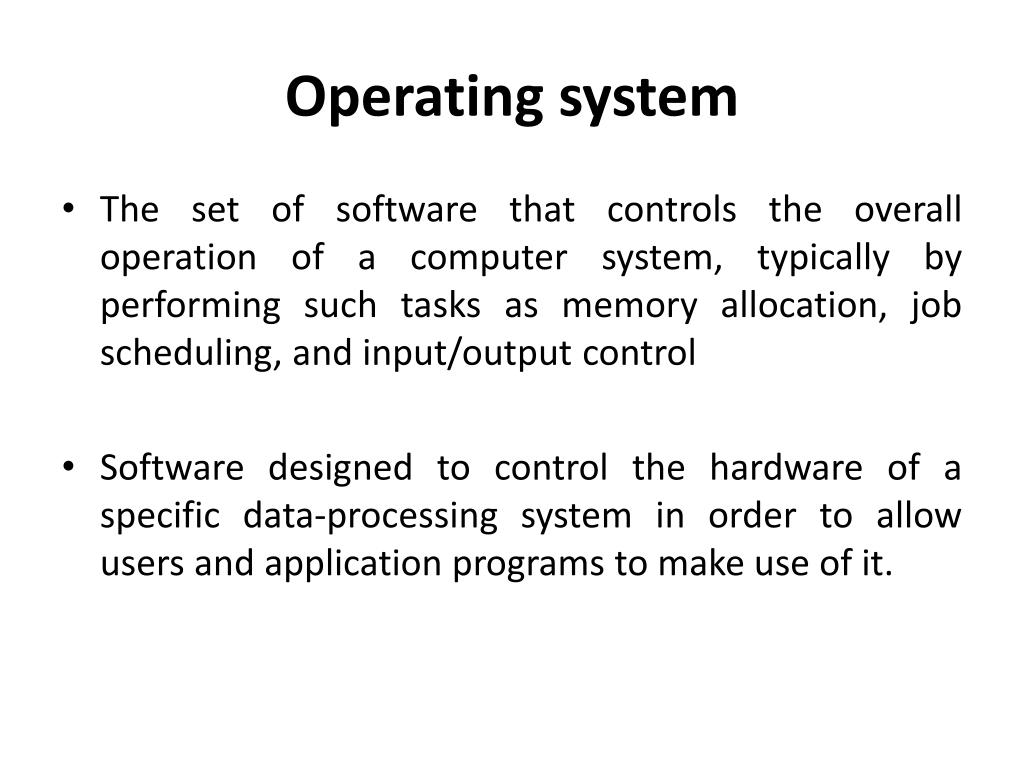 Operating system

• The set of software that controls the overall operation of a computer system, typically by performing such tasks as memory allocation, job scheduling, and input/output control

• Software designed to control the hardware of a specific data-processing system in order to allow users and application programs to make use of it.